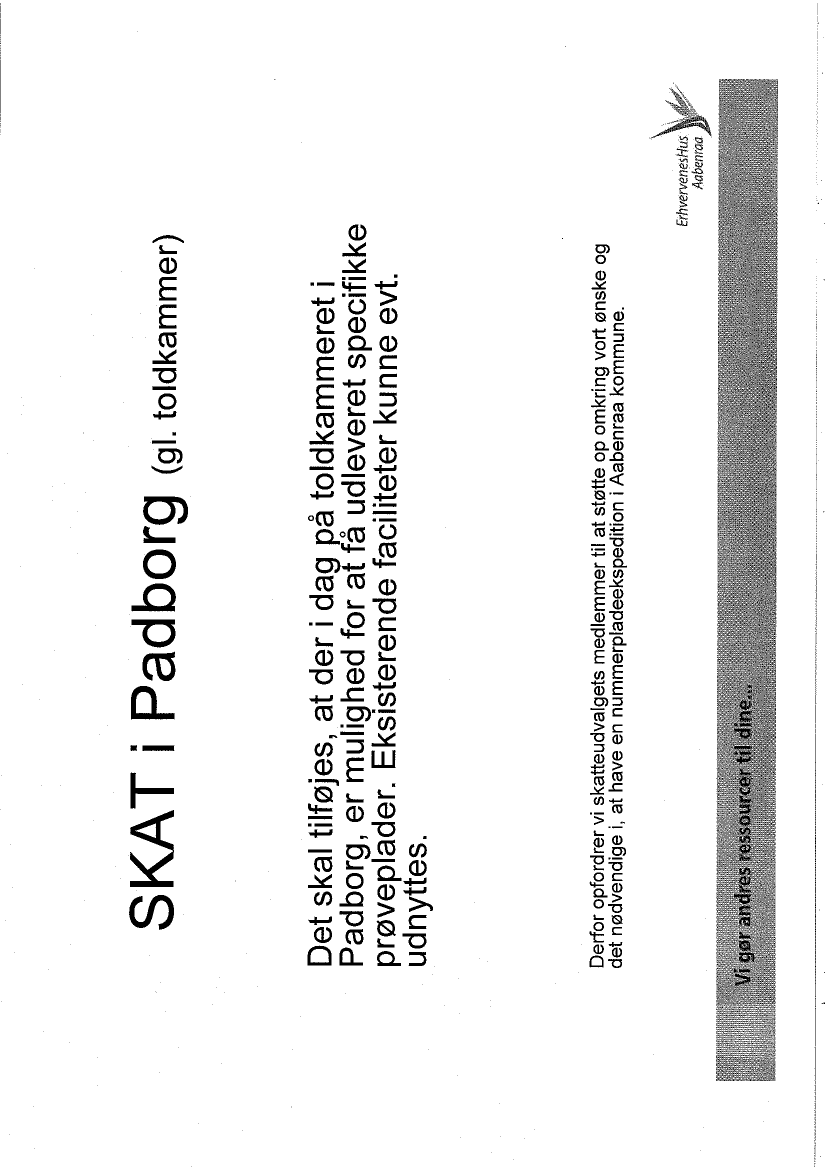 SKAT i Padborg (gl. toldkammer)

Det skal tilføjes, at der i dag på toldkammeret i Padborg, er mulighed for at få udleveret specifikke prøveplader. Eksisterende faciliteter kunne evt. udnyttes.

Derfor opfordrer vi skatteudvalgets medlemmer til at støtte op omkring vort ønske og det nødvendige i, at have en nummerpladeekspedition i Aabenraa kommune.

ErhvervenesHus Aabenraa

Vi gør andres ressourcer til dine...